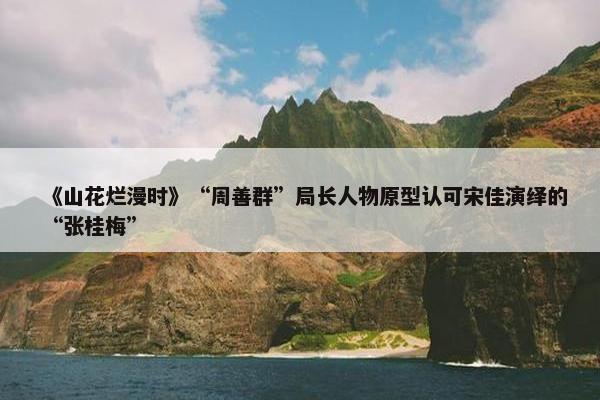 《山花烂漫时》“周善群”局长人物原型认可宋佳演绎的“张桂梅”